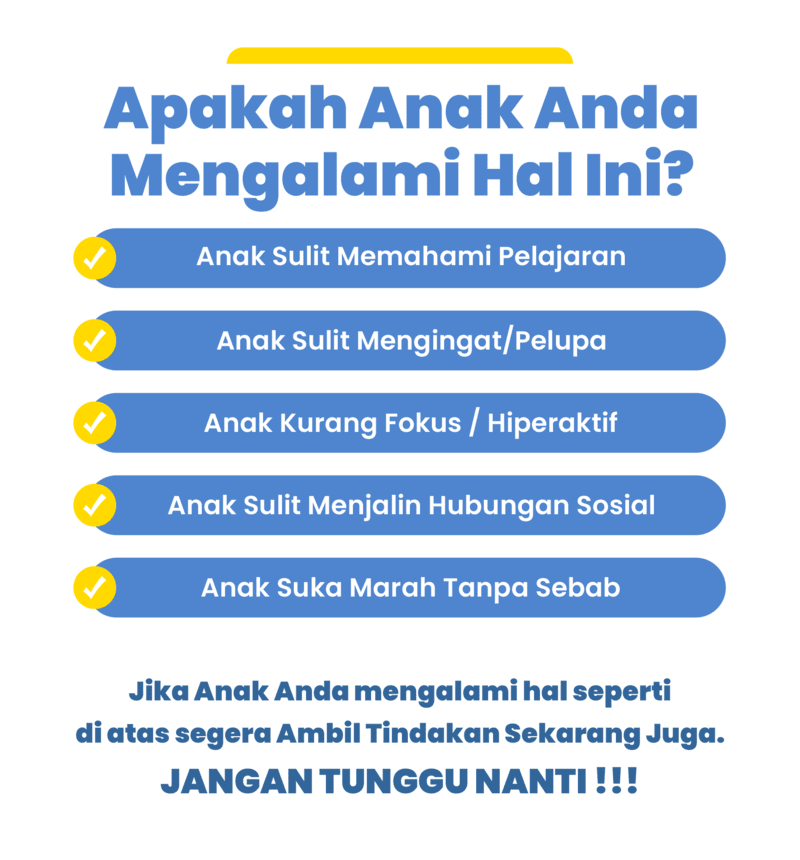 Apakah Anak Anda Mengalami Hal Ini?

✓ Anak Sulit Memahami Pelajaran

✓ Anak Sulit Mengingat/Pelupa

✓ Anak Kurang Fokus / Hiperaktif

✓ Anak Sulit Menjalin Hubungan Sosial

✓ Anak Suka Marah Tanpa Sebab

Jika Anak Anda mengalami hal seperti di atas segera Ambil Tindakan Sekarang Juga.

JANGAN TUNGGU NANTI !!!